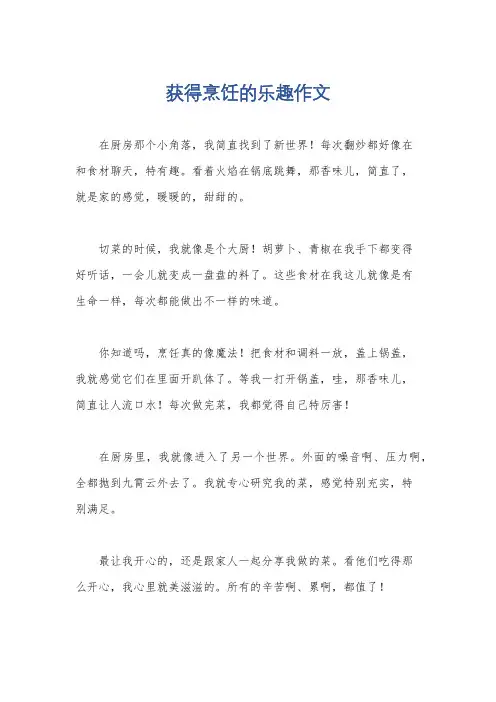 获得烹饪的乐趣作文

在厨房那个小角落，我简直找到了新世界！每次翻炒都好像在和食材聊天，特有趣。看着火焰在锅底跳舞，那香味儿，简直了，就是家的感觉，暖暖的，甜甜的。

切菜的时候，我就像是个大厨！胡萝卜、青椒在我手下都变得好听话，一会儿就变成一盘盘的料了。这些食材在我这儿就像是有生命一样，每次都能做出不一样的味道。

你知道吗，烹饪真的像魔法！把食材和调料一放，盖上锅盖，我就感觉它们在里面开趴体了。等我一打开锅盖，哇，那香味儿，简直让人流口水！每次做完菜，我都觉得自己特厉害！

在厨房里，我就像进入了另一个世界。外面的噪音啊、压力啊，全都抛到九霄云外去了。我就专心研究我的菜，感觉特别充实，特别满足。

最让我开心的，还是跟家人一起分享我做的菜。看他们吃得那么开心，我心里就美滋滋的。所有的辛苦啊、累啊，都值了！